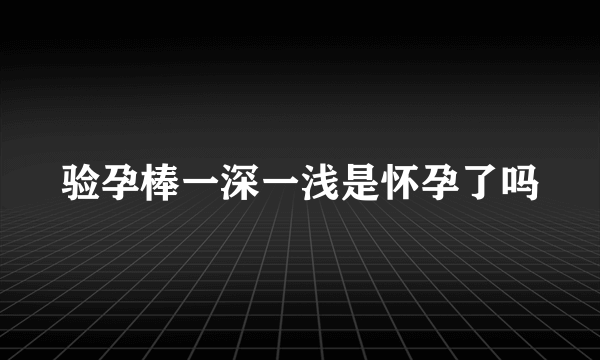 验孕棒一深一浅是怀孕了吗